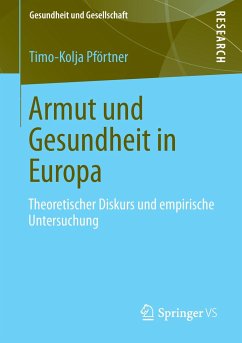 Gesundheit und Gesellschaft

RESEARCH

Timo-Kolja Pförtner

Armut und Gesundheit in Europa

Theoretischer Diskurs und empirische Untersuchung

Springer VS